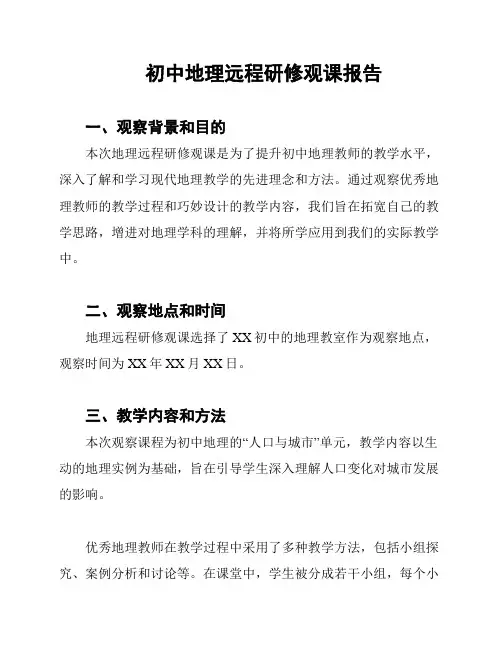 初中地理远程研修观课报告

一、观察背景和目的

本次地理远程研修观课是为了提升初中地理教师的教学水平，深入了解和学习现代地理教学的先进理念和方法。通过观察优秀地理教师的教学过程和巧妙设计的教学内容，我们旨在拓宽自己的教学思路，增进对地理学科的理解，并将所学应用到我们的实际教学中。

二、观察地点和时间

地理远程研修观课选择了 XX 初中的地理教室作为观察地点，观察时间为 XX 年 XX 月 XX 日。

三、教学内容和方法

本次观察课程为初中地理的“人口与城市”单元，教学内容以生动的地理实例为基础，旨在引导学生深入理解人口变化对城市发展的影响。

优秀地理教师在教学过程中采用了多种教学方法，包括小组探究、案例分析和讨论等。在课堂中，学生被分成若干小组，每个小